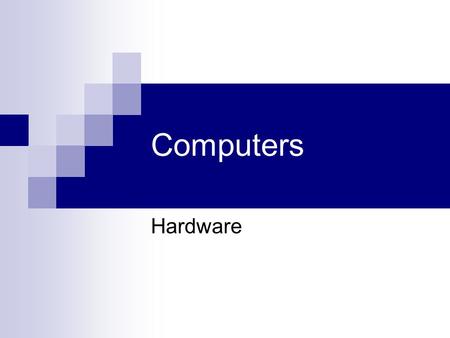 Computers

Hardware